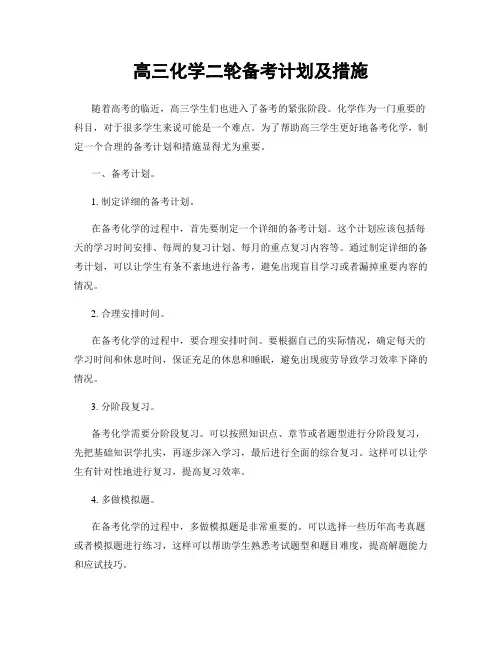 高三化学二轮备考计划及措施

随着高考的临近，高三学生们也进入了备考的紧张阶段。化学作为一门重要的科目，对于很多学生来说可能是一个难点。为了帮助高三学生更好地备考化学，制定一个合理的备考计划和措施显得尤为重要。

一、备考计划。

1. 制定详细的备考计划。

在备考化学的过程中，首先要制定一个详细的备考计划。这个计划应该包括每天的学习时间安排、每周的复习计划、每月的重点复习内容等。通过制定详细的备考计划，可以让学生有条不紊地进行备考，避免出现盲目学习或者漏掉重要内容的情况。

2. 合理安排时间。

在备考化学的过程中，要合理安排时间。要根据自己的实际情况，确定每天的学习时间和休息时间，保证充足的休息和睡眠，避免出现疲劳导致学习效率下降的情况。

3. 分阶段复习。

备考化学需要分阶段复习。可以按照知识点、章节或者题型进行分阶段复习，先把基础知识学扎实，再逐步深入学习，最后进行全面的综合复习。这样可以让学生有针对性地进行复习，提高复习效率。

4. 多做模拟题。

在备考化学的过程中，多做模拟题是非常重要的。可以选择一些历年高考真题或者模拟题进行练习，这样可以帮助学生熟悉考试题型和题目难度，提高解题能力和应试技巧。